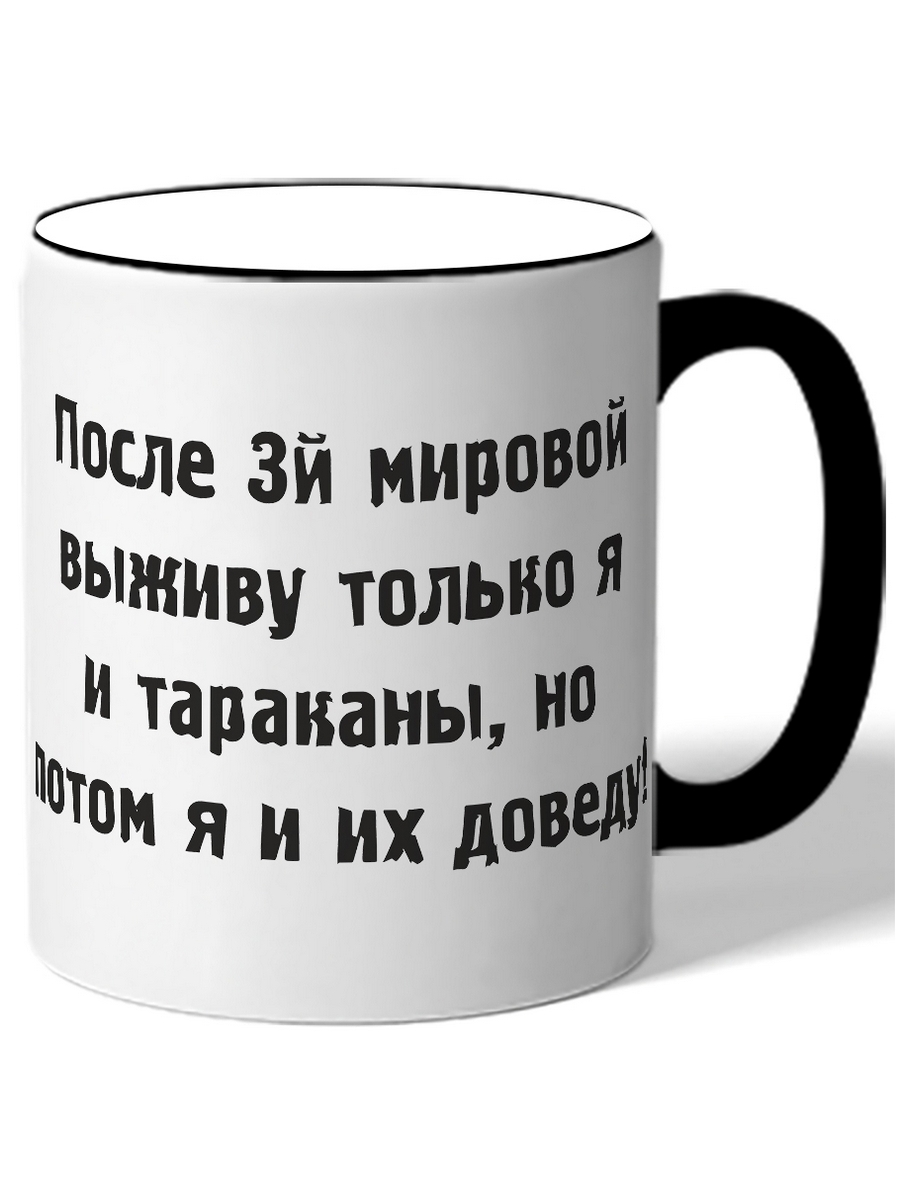 После 3й мировой выживу только я и тараканы, но потом я и их доведу!